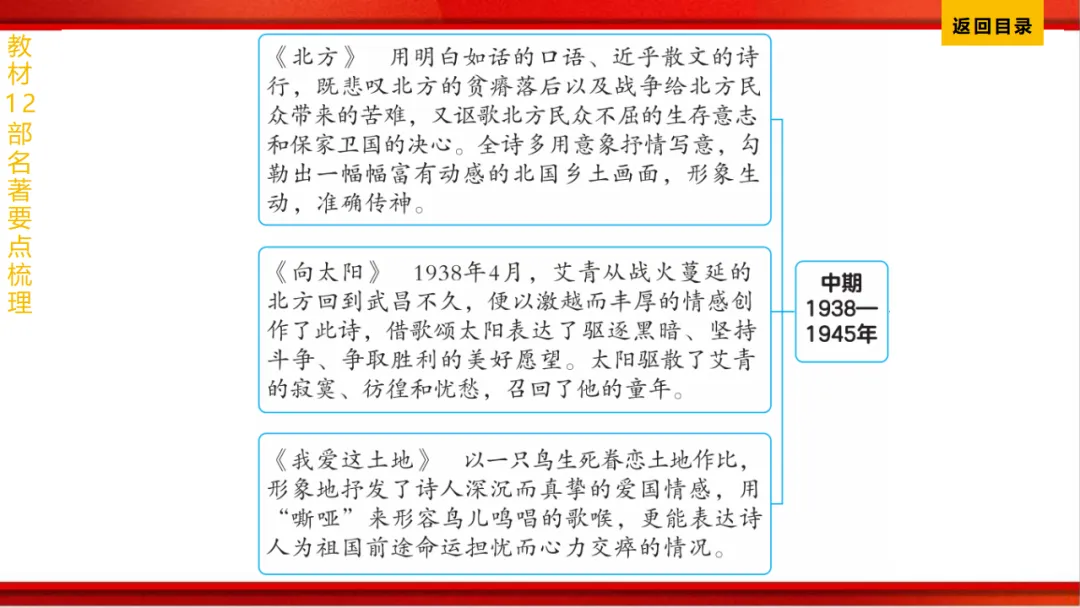 返回目录

教材12部名著要点梳理

《北方》 用明白如话的口语、近乎散文的诗行，既悲叹北方的贫瘠落后以及战争给北方民众带来的苦难，又讴歌北方民众不屈的生存意志和保家卫国的决心。全诗多用意象抒情写意，勾勒出一幅幅富有动感的北国乡土画面，形象生动，准确传神。

《向太阳》 1938年4月，艾青从战火蔓延的北方回到武昌不久，便以激越而丰厚的情感创作了此诗，借歌颂太阳表达了驱逐黑暗、坚持斗争、争取胜利的美好愿望。太阳驱散了艾青的寂寞、彷徨和忧愁，召回了他的童年。

《我爱这土地》 以一只鸟生死眷恋土地作比，形象地抒发了诗人深沉而真挚的爱国情感，用“嘶哑”来形容鸟儿鸣唱的歌喉，更能表达诗人为祖国前途命运担忧而心力交瘁的情况。

中期
1938—1945年